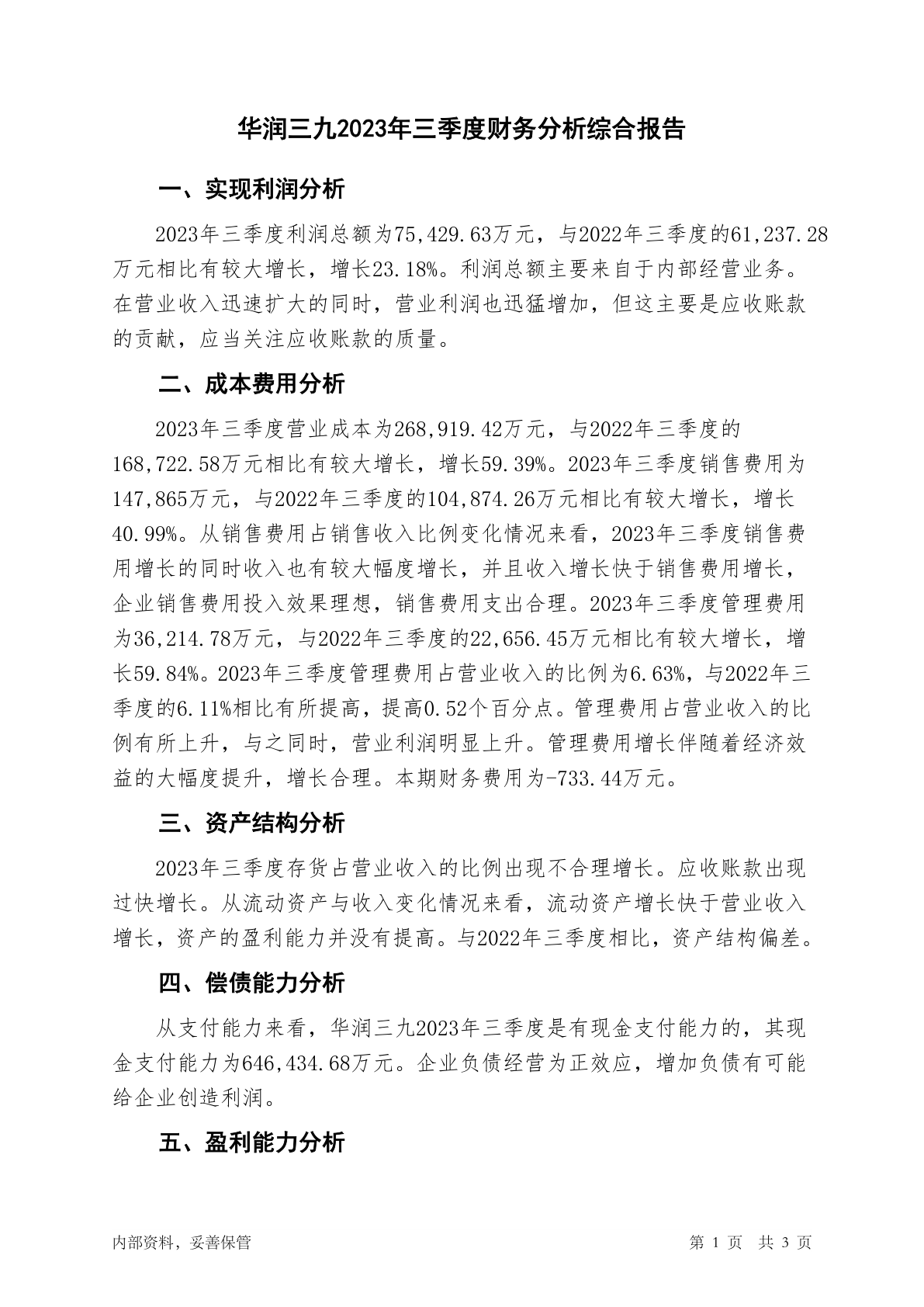 华润三九2023年三季度财务分析综合报告

一、实现利润分析

2023年三季度利润总额为75,429.63万元，与2022年三季度的61,237.28万元相比有较大增长，增长23.18%。利润总额主要来自于内部经营业务。在营业收入迅速扩大的同时，营业利润也迅猛增加，但这主要是应收账款的贡献，应当关注应收账款的质量。

二、成本费用分析

2023年三季度营业成本为268,919.42万元，与2022年三季度的168,722.58万元相比有较大增长，增长59.39%。2023年三季度销售费用为147,865万元，与2022年三季度的104,874.26万元相比有较大增长，增长40.99%。从销售费用占销售收入比例变化情况来看，2023年三季度销售费用增长的同时收入也有较大幅度增长，并且收入增长快于销售费用增长，企业销售费用投入效果理想，销售费用支出合理。2023年三季度管理费用为36,214.78万元，与2022年三季度的22,656.45万元相比有较大增长，增长59.84%。2023年三季度管理费用占营业收入的比例为6.63%，与2022年三季度的6.11%相比有所提高，提高0.52个百分点。管理费用占营业收入的比例有所上升，与之同时，营业利润明显上升。管理费用增长伴随着经济效益的大幅度提升，增长合理。本期财务费用为-733.44万元。

三、资产结构分析

2023年三季度存货占营业收入的比例出现不合理增长。应收账款出现过快增长。从流动资产与收入变化情况来看，流动资产增长快于营业收入增长，资产的盈利能力并没有提高。与2022年三季度相比，资产结构偏差。

四、偿债能力分析

从支付能力来看，华润三九2023年三季度是有现金支付能力的，其现金支付能力为646,434.68万元。企业负债经营为正效应，增加负债有可能给企业创造利润。

五、盈利能力分析

内部资料，妥善保管

第 1 页 共 3 页